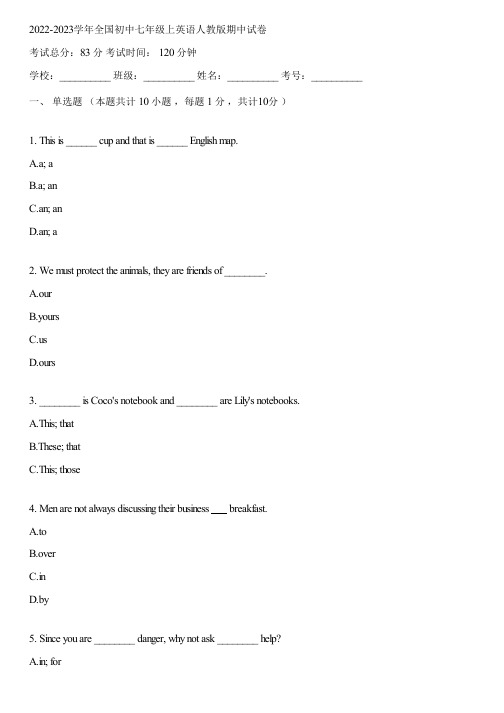 2022-2023学年全国初中七年级上英语人教版期中试卷

考试总分：83 分 考试时间： 120 分钟

学校：__________ 班级：__________ 姓名：__________ 考号：__________

一、 单选题 （本题共计 10 小题 ，每题 1 分 ，共计10分 ）

1. This is ______ cup and that is ______ English map.

A.a; a

B.a; an

C.an; an

D.an; a

2. We must protect the animals, they are friends of ________.

A.our

B.yours

C.us

D.ours

3. ________ is Coco's notebook and ________ are Lily's notebooks.

A.This; that

B.These; that

C.This; those

4. Men are not always discussing their business ___ breakfast.

A.to

B.over

C.in

D.by

5. Since you are ________ danger, why not ask ________ help?

A.in; for